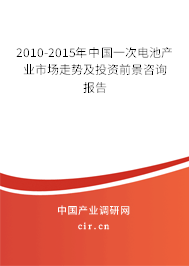 2010-2015年中国一次电池产业市场走势及投资前景咨询报告

中国产业调研网

cir.cn